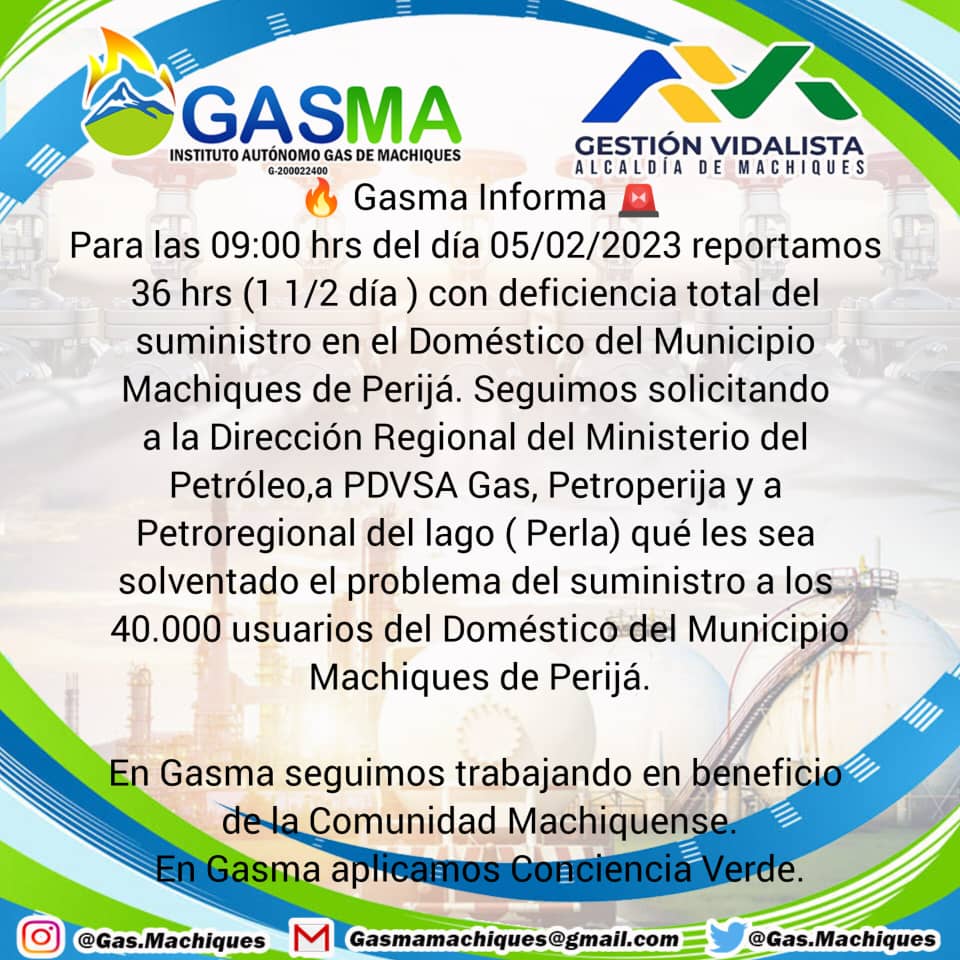 GASMA
INSTITUTO AUTÓNOMO GAS DE MACHIQUES
G-200022400

GESTIÓN VIDALISTA
ALCALDÍA DE MACHIQUES

🔥 Gasma Informa 🚨
Para las 09:00 hrs del día 05/02/2023 reportamos 36 hrs (1 1/2 día ) con deficiencia total del suministro en el Doméstico del Municipio Machiques de Perijá. Seguimos solicitando a la Dirección Regional del Ministerio del Petróleo,a PDVSA Gas, Petroperija y a Petroregional del lago ( Perla) qué les sea solventado el problema del suministro a los 40.000 usuarios del Doméstico del Municipio Machiques de Perijá.

En Gasma seguimos trabajando en beneficio de la Comunidad Machiquense.
En Gasma aplicamos Conciencia Verde.

@Gas.Machiques Gasmamachiques@gmail.com @Gas.Machiques